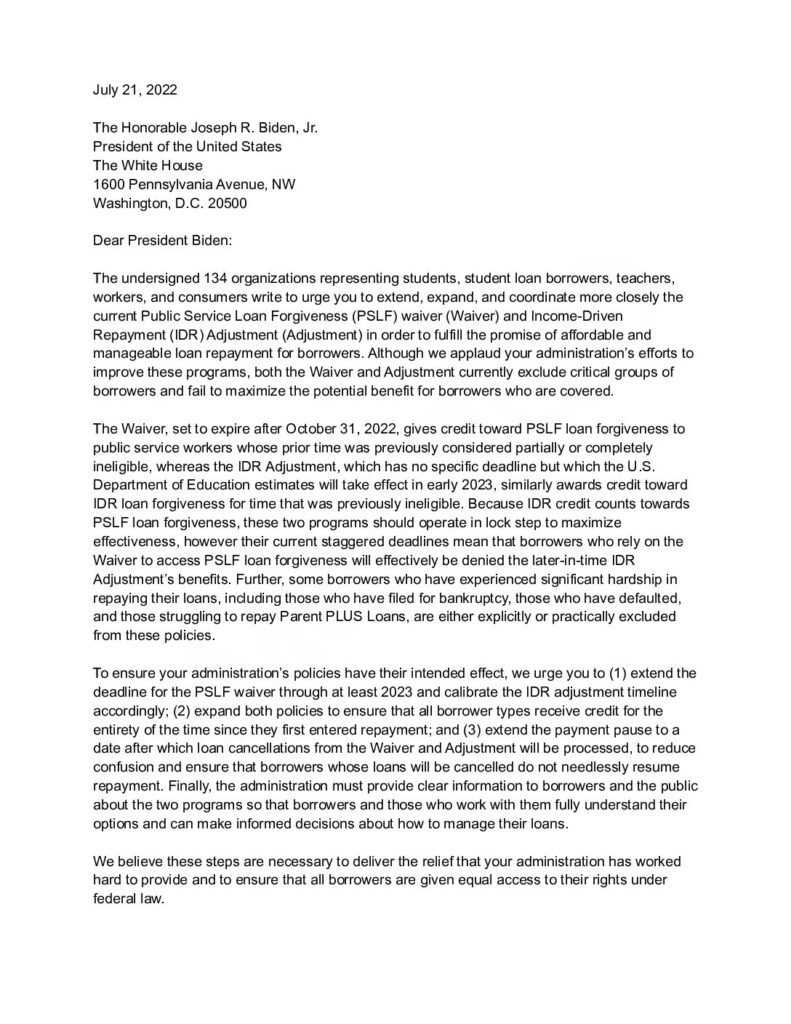 July 21, 2022

The Honorable Joseph R. Biden, Jr.
President of the United States
The White House
1600 Pennsylvania Avenue, NW
Washington, D.C. 20500

Dear President Biden:

The undersigned 134 organizations representing students, student loan borrowers, teachers, workers, and consumers write to urge you to extend, expand, and coordinate more closely the current Public Service Loan Forgiveness (PSLF) waiver (Waiver) and Income-Driven Repayment (IDR) Adjustment (Adjustment) in order to fulfill the promise of affordable and manageable loan repayment for borrowers. Although we applaud your administration's efforts to improve these programs, both the Waiver and Adjustment currently exclude critical groups of borrowers and fail to maximize the potential benefit for borrowers who are covered.

The Waiver, set to expire after October 31, 2022, gives credit toward PSLF loan forgiveness to public service workers whose prior time was previously considered partially or completely ineligible, whereas the IDR Adjustment, which has no specific deadline but which the U.S. Department of Education estimates will take effect in early 2023, similarly awards credit toward IDR loan forgiveness for time that was previously ineligible. Because IDR credit counts towards PSLF loan forgiveness, these two programs should operate in lock step to maximize effectiveness, however their current staggered deadlines mean that borrowers who rely on the Waiver to access PSLF loan forgiveness will effectively be denied the later-in-time IDR Adjustment's benefits. Further, some borrowers who have experienced significant hardship in repaying their loans, including those who have filed for bankruptcy, those who have defaulted, and those struggling to repay Parent PLUS Loans, are either explicitly or practically excluded from these policies.

To ensure your administration's policies have their intended effect, we urge you to (1) extend the deadline for the PSLF waiver through at least 2023 and calibrate the IDR adjustment timeline accordingly; (2) expand both policies to ensure that all borrower types receive credit for the entirety of the time since they first entered repayment; and (3) extend the payment pause to a date after which loan cancellations from the Waiver and Adjustment will be processed, to reduce confusion and ensure that borrowers whose loans will be cancelled do not needlessly resume repayment. Finally, the administration must provide clear information to borrowers and the public about the two programs so that borrowers and those who work with them fully understand their options and can make informed decisions about how to manage their loans.

We believe these steps are necessary to deliver the relief that your administration has worked hard to provide and to ensure that all borrowers are given equal access to their rights under federal law.